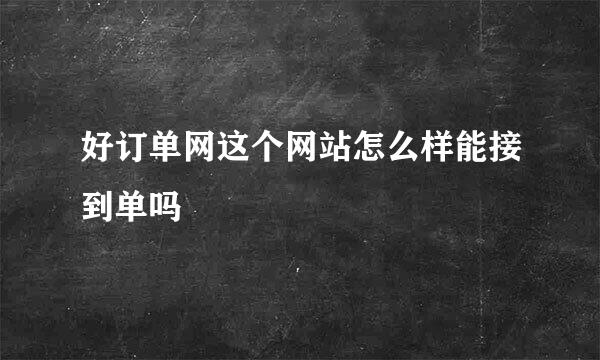 好订单网这个网站怎么样能接到单吗